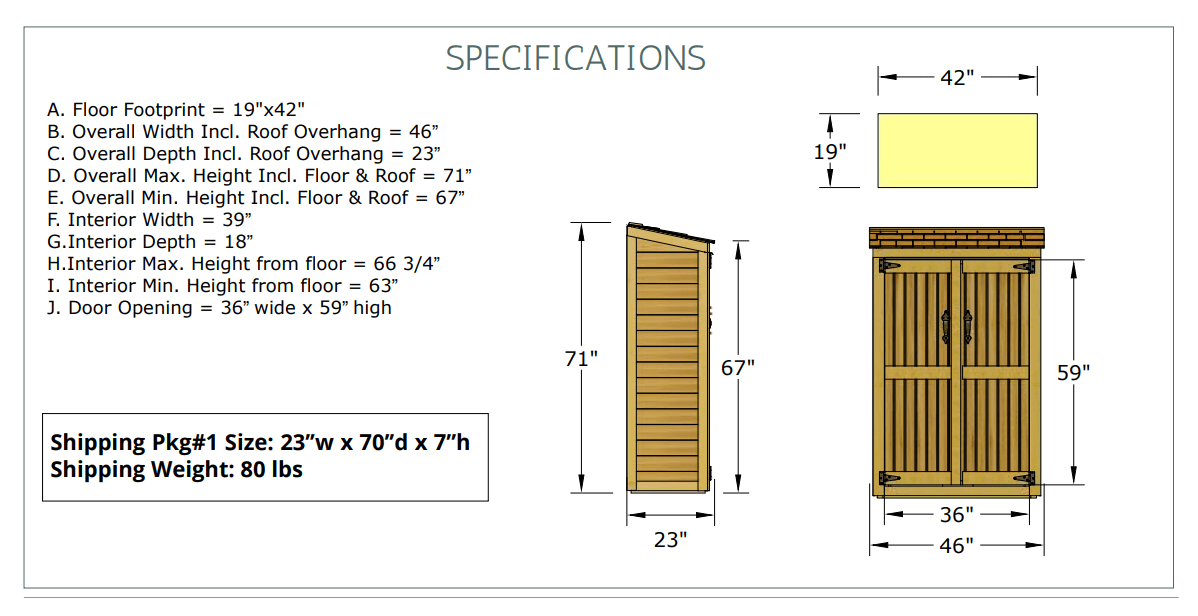 SPECIFICATIONS

A. Floor Footprint = 19"x42"
B. Overall Width Incl. Roof Overhang = 46”
C. Overall Depth Incl. Roof Overhang = 23”
D. Overall Max. Height Incl. Floor & Roof = 71”
E. Overall Min. Height Incl. Floor & Roof = 67”
F. Interior Width = 39”
G.Interior Depth = 18”
H.Interior Max. Height from floor = 66 3/4”
I. Interior Min. Height from floor = 63”
J. Door Opening = 36” wide x 59” high

Shipping Pkg#1 Size: 23”w x 70”d x 7”h
Shipping Weight: 80 lbs

42"
19"
71"
67"
23"
59"
36"
46"